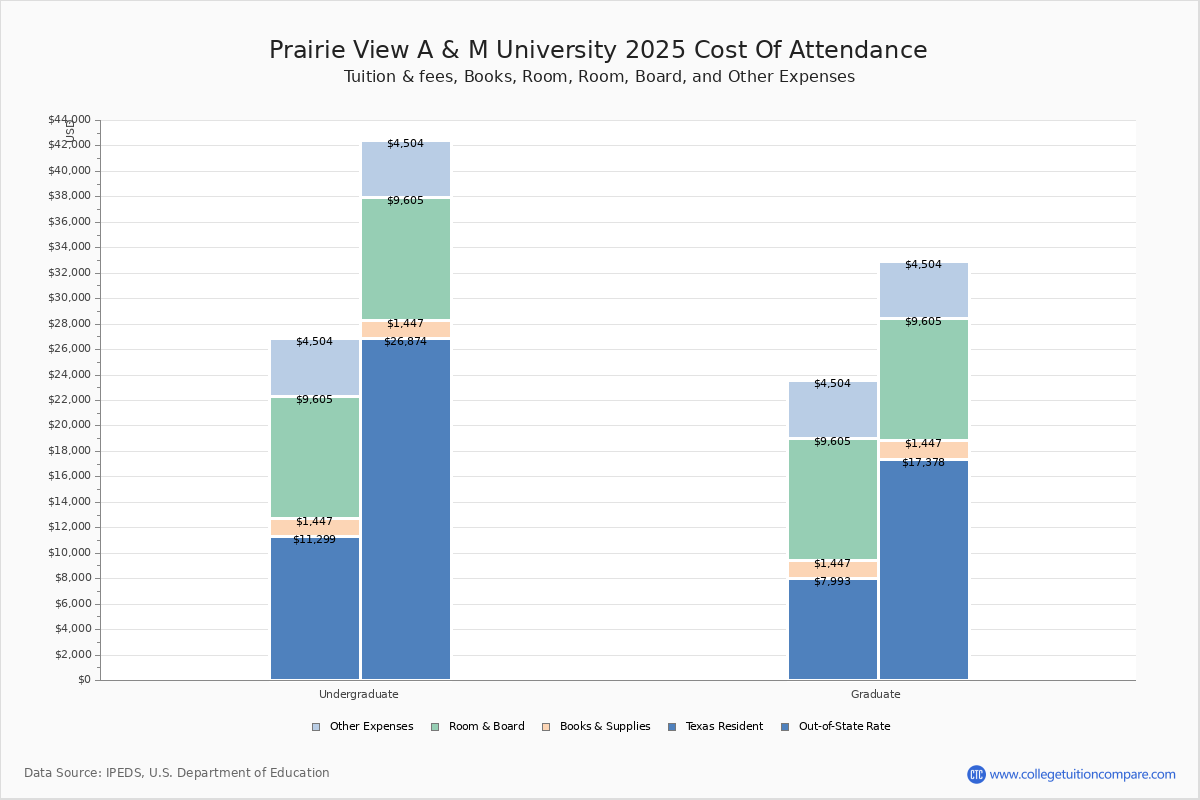 Prairie View A & M University 2025 Cost Of Attendance
Tuition & fees, Books, Room, Room, Board, and Other Expenses

USD
$44,000
$42,000
$40,000
$38,000
$36,000
$34,000
$32,000
$30,000
$28,000
$26,000
$24,000
$22,000
$20,000
$18,000
$16,000
$14,000
$12,000
$10,000
$8,000
$6,000
$4,000
$2,000
$0

$4,504
$9,605
$1,447
$11,299
$4,504
$9,605
$1,447
$26,874
$4,504
$9,605
$1,447
$7,993
$4,504
$9,605
$1,447
$17,378

Undergraduate
Graduate

Other Expenses
Room & Board
Books & Supplies
Texas Resident
Out-of-State Rate

Data Source: IPEDS, U.S. Department of Education
CTC www.collegetuitioncompare.com